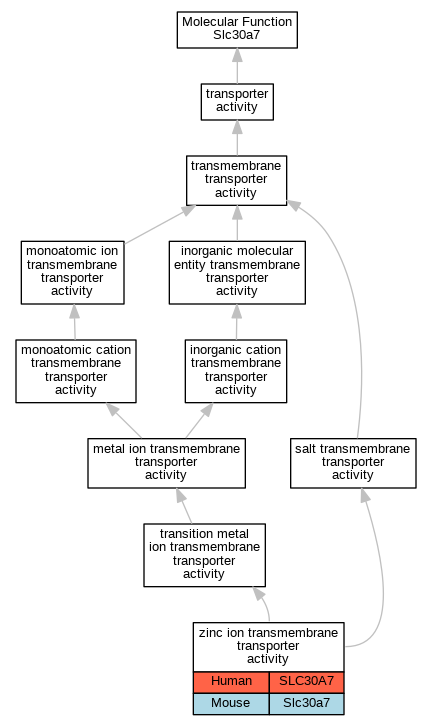 Molecular Function
Slc30a7

transporter
activity

transmembrane
transporter
activity

monoatomic ion
transmembrane
transporter
activity

inorganic molecular
entity transmembrane
transporter
activity

monoatomic cation
transmembrane
transporter
activity

inorganic cation
transmembrane
transporter
activity

metal ion transmembrane
transporter
activity

salt transmembrane
transporter
activity

transition metal
ion transmembrane
transporter
activity

zinc ion transmembrane
transporter
activity

| Human | SLC30A7 |
|---|---|
| Mouse | Slc30a7 |